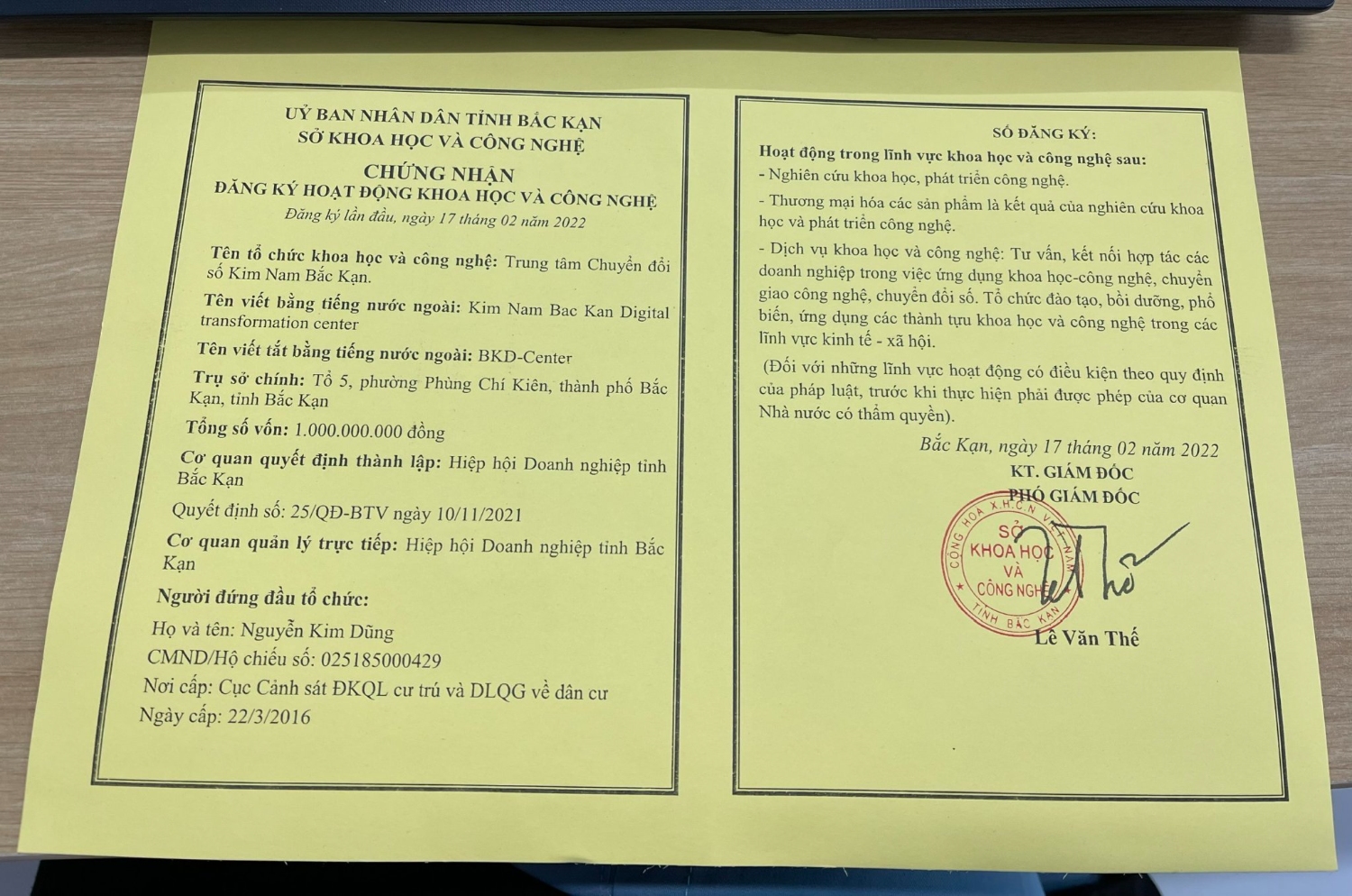 UỶ BAN NHÂN DÂN TỈNH BẮC KẠN
SỞ KHOA HỌC VÀ CÔNG NGHỆ

CHỨNG NHẬN
ĐĂNG KÝ HOẠT ĐỘNG KHOA HỌC VÀ CÔNG NGHỆ
Đăng ký lần đầu, ngày 17 tháng 02 năm 2022

Tên tổ chức khoa học và công nghệ: Trung tâm Chuyển đổi số Kim Nam Bắc Kạn.

Tên viết bằng tiếng nước ngoài: Kim Nam Bac Kan Digital transformation center

Tên viết tắt bằng tiếng nước ngoài: BKD-Center

Trụ sở chính: Tổ 5, phường Phùng Chí Kiên, thành phố Bắc Kạn, tỉnh Bắc Kạn

Tổng số vốn: 1.000.000.000 đồng

Cơ quan quyết định thành lập: Hiệp hội Doanh nghiệp tỉnh Bắc Kạn

Quyết định số: 25/QĐ-BTV ngày 10/11/2021

Cơ quan quản lý trực tiếp: Hiệp hội Doanh nghiệp tỉnh Bắc Kạn

Người đứng đầu tổ chức:

Họ và tên: Nguyễn Kim Dũng

CMND/Hộ chiếu số: 025185000429

Nơi cấp: Cục Cảnh sát ĐKQL cư trú và DLQG về dân cư

Ngày cấp: 22/3/2016

SỐ ĐĂNG KÝ:

Hoạt động trong lĩnh vực khoa học và công nghệ sau:

- Nghiên cứu khoa học, phát triển công nghệ.

- Thương mại hóa các sản phẩm là kết quả của nghiên cứu khoa học và phát triển công nghệ.

- Dịch vụ khoa học và công nghệ: Tư vấn, kết nối hợp tác các doanh nghiệp trong việc ứng dụng khoa học-công nghệ, chuyển giao công nghệ, chuyển đổi số. Tổ chức đào tạo, bồi dưỡng, phổ biến, ứng dụng các thành tựu khoa học và công nghệ trong các lĩnh vực kinh tế - xã hội.

(Đối với những lĩnh vực hoạt động có điều kiện theo quy định của pháp luật, trước khi thực hiện phải được phép của cơ quan Nhà nước có thẩm quyền).

Bắc Kạn, ngày 17 tháng 02 năm 2022
KT. GIÁM ĐỐC
PHÓ GIÁM ĐỐC

CỘNG HÒA X.H.C.N VIỆT NAM
SỞ KHOA HỌC VÀ CÔNG NGHỆ
TỈNH BẮC KẠN

Lê Văn Thế